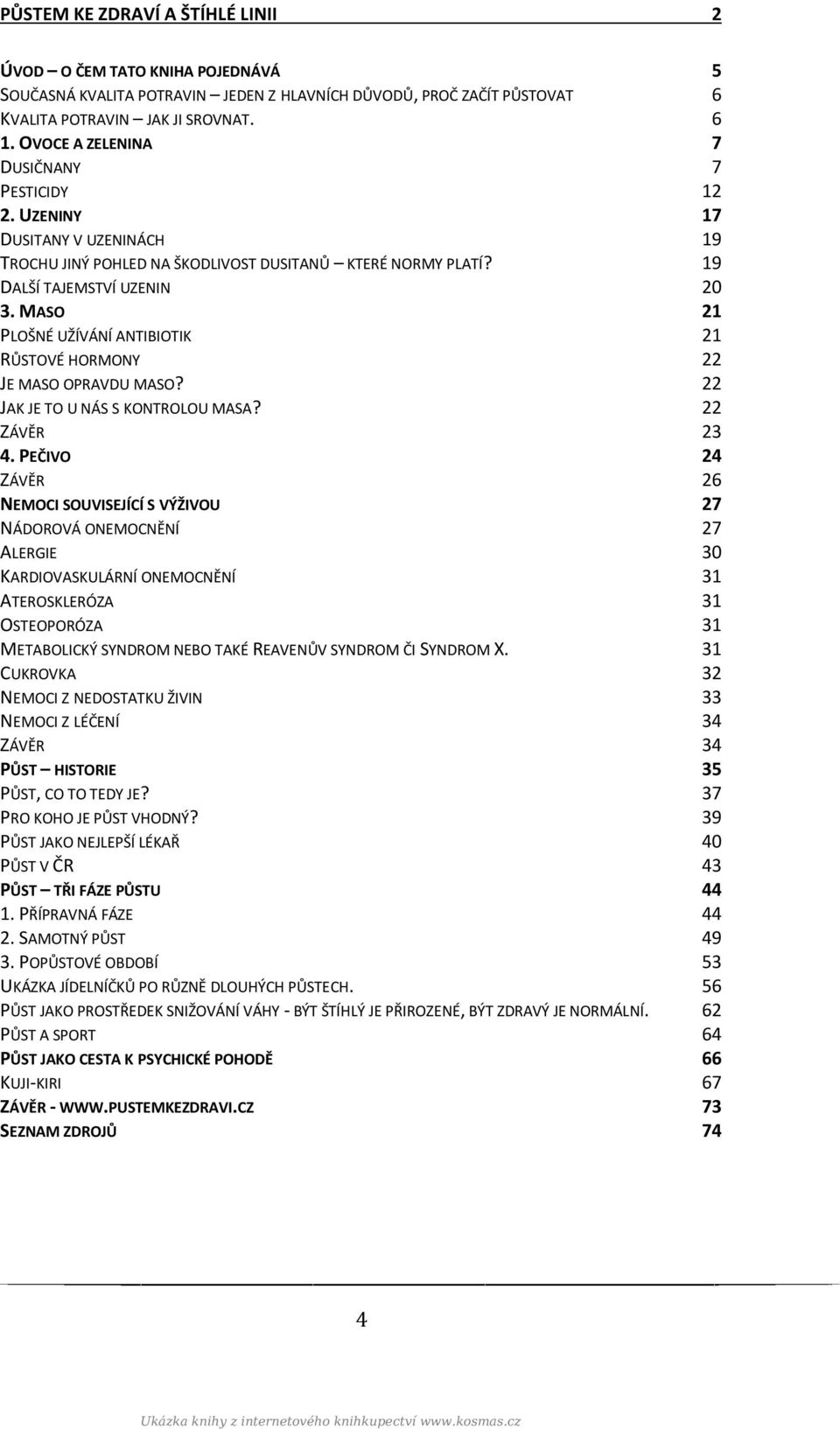 PŮSTEM KE ZDRAVÍ A ŠTÍHLÉ LINII 2

ÚVOD – O ČEM TATO KNIHA POJEDNÁVÁ 5
SOUČASNÁ KVALITA POTRAVIN – JEDEN Z HLAVNÍCH DŮVODŮ, PROČ ZAČÍT PŮSTOVAT 6
KVALITA POTRAVIN – JAK JI SROVNAT. 6
1. OVOCE A ZELENINA 7
DUSIČNANY 7
PESTICIDY 12
2. UZENINY 17
DUSITANY V UZENINÁCH 19
TROCHU JINÝ POHLED NA ŠKODLIVOST DUSITANŮ – KTERÉ NORMY PLATÍ? 19
DALŠÍ TAJEMSTVÍ UZENIN 20
3. MASO 21
PLOŠNÉ UŽÍVÁNÍ ANTIBIOTIK 21
RŮSTOVÉ HORMONY 22
JE MASO OPRAVDU MASO? 22
JAK JE TO U NÁS S KONTROLOU MASA? 22
ZÁVĚR 23
4. PEČIVO 24
ZÁVĚR 26
NEMOCI SOUVISEJÍCÍ S VÝŽIVOU 27
NÁDOROVÁ ONEMOCNĚNÍ 27
ALERGIE 30
KARDIOVASKULÁRNÍ ONEMOCNĚNÍ 31
ATEROSKLERÓZA 31
OSTEOPORÓZA 31
METABOLICKÝ SYNDROM NEBO TAKÉ REAVENŮV SYNDROM ČI SYNDROM X. 31
CUKROVKA 32
NEMOCI Z NEDOSTATKU ŽIVIN 33
NEMOCI Z LÉČENÍ 34
ZÁVĚR 34
PŮST – HISTORIE 35
PŮST, CO TO TEDY JE? 37
PRO KOHO JE PŮST VHODNÝ? 39
PŮST JAKO NEJLEPŠÍ LÉKAŘ 40
PŮST V ČR 43
PŮST – TŘI FÁZE PŮSTU 44
1. PŘÍPRAVNÁ FÁZE 44
2. SAMOTNÝ PŮST 49
3. POPŮSTOVÉ OBDOBÍ 53
UKÁZKA JÍDELNÍČKŮ PO RŮZNĚ DLOUHÝCH PŮSTECH. 56
PŮST JAKO PROSTŘEDEK SNIŽOVÁNÍ VÁHY - BÝT ŠTÍHLÝ JE PŘIROZENÉ, BÝT ZDRAVÝ JE NORMÁLNÍ. 62
PŮST A SPORT 64
PŮST JAKO CESTA K PSYCHICKÉ POHODĚ 66
KUJI-KIRI 67
ZÁVĚR - WWW.PUSTEMKEZDRAVI.CZ 73
SEZNAM ZDROJŮ 74

4

Ukázka knihy z internetového knihkupectví www.kosmas.cz